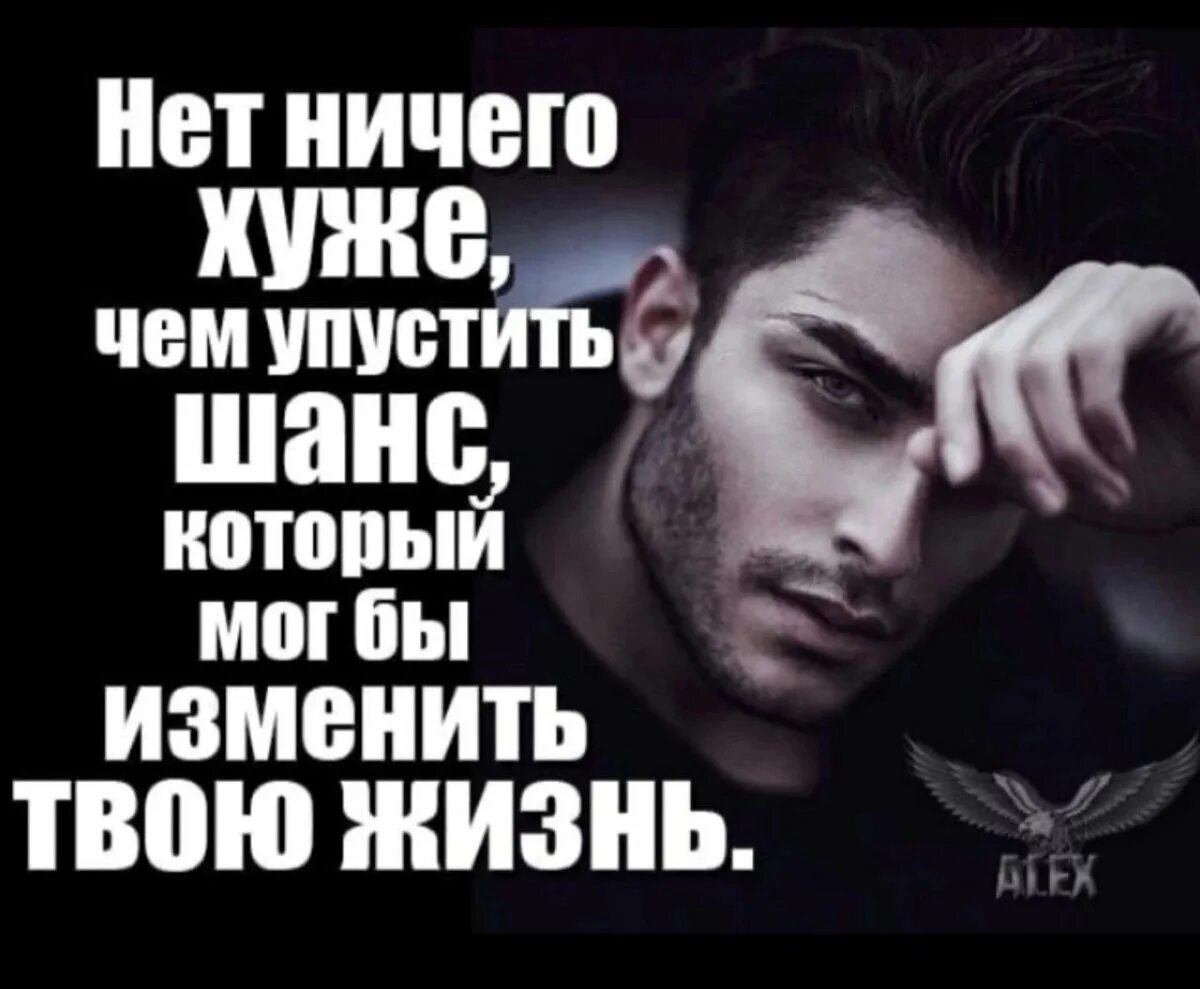 Нет ничего хуже, чем упустить шанс, который мог бы изменить твою жизнь.

ALEX